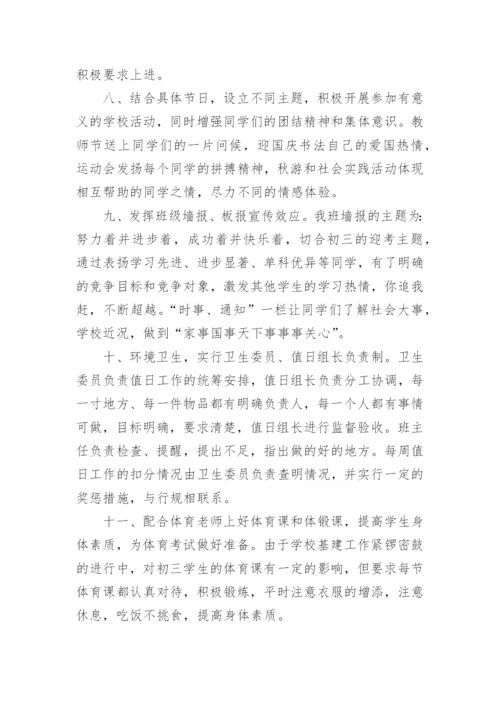 积极要求上进。

八、结合具体节日，设立不同主题，积极开展参加有意义的学校活动，同时增强同学们的团结精神和集体意识。教师节送上同学们的一片问候，迎国庆书法自己的爱国热情，运动会发扬每个同学的拼搏精神，秋游和社会实践活动体现相互帮助的同学之情，尽力不同的情感体验。

九、发挥班级墙报、板报宣传效应。我班墙报的主题为：努力着并进步着，成功着并快乐着，切合初三的迎考主题，通过表扬学习先进、进步显著、单科优异等同学，有了明确的竞争目标和竞争对象，激发其他学生的学习热情，你追我赶，不断超越。“时事、通知”一栏让同学们了解社会大事，学校近况，做到“家事国事天下事事事关心”。

十、环境卫生，实行卫生委员、值日组长负责制。卫生委员负责值日工作的统筹安排，值日组长负责分工协调，每一寸地方、每一件物品都有明确负责人，每一个人都有事情可做，目标明确，要求清楚，值日组长进行监督验收。班主任负责检查、提醒，提出不足，指出做的好的地方。每周值日工作的扣分情况由卫生委员负责查明情况，并实行一定的奖惩措施，与行规相联系。

十一、配合体育老师上好体育课和体锻课，提高学生身体素质，为体育考试做好准备。由于学校基建工作紧锣密鼓的进行中，对初三学生的体育课有一定的影响，但要求每节体育课都认真对待，积极锻炼，平时注意衣服的增添，注意休息，吃饭不挑食，提高身体素质。